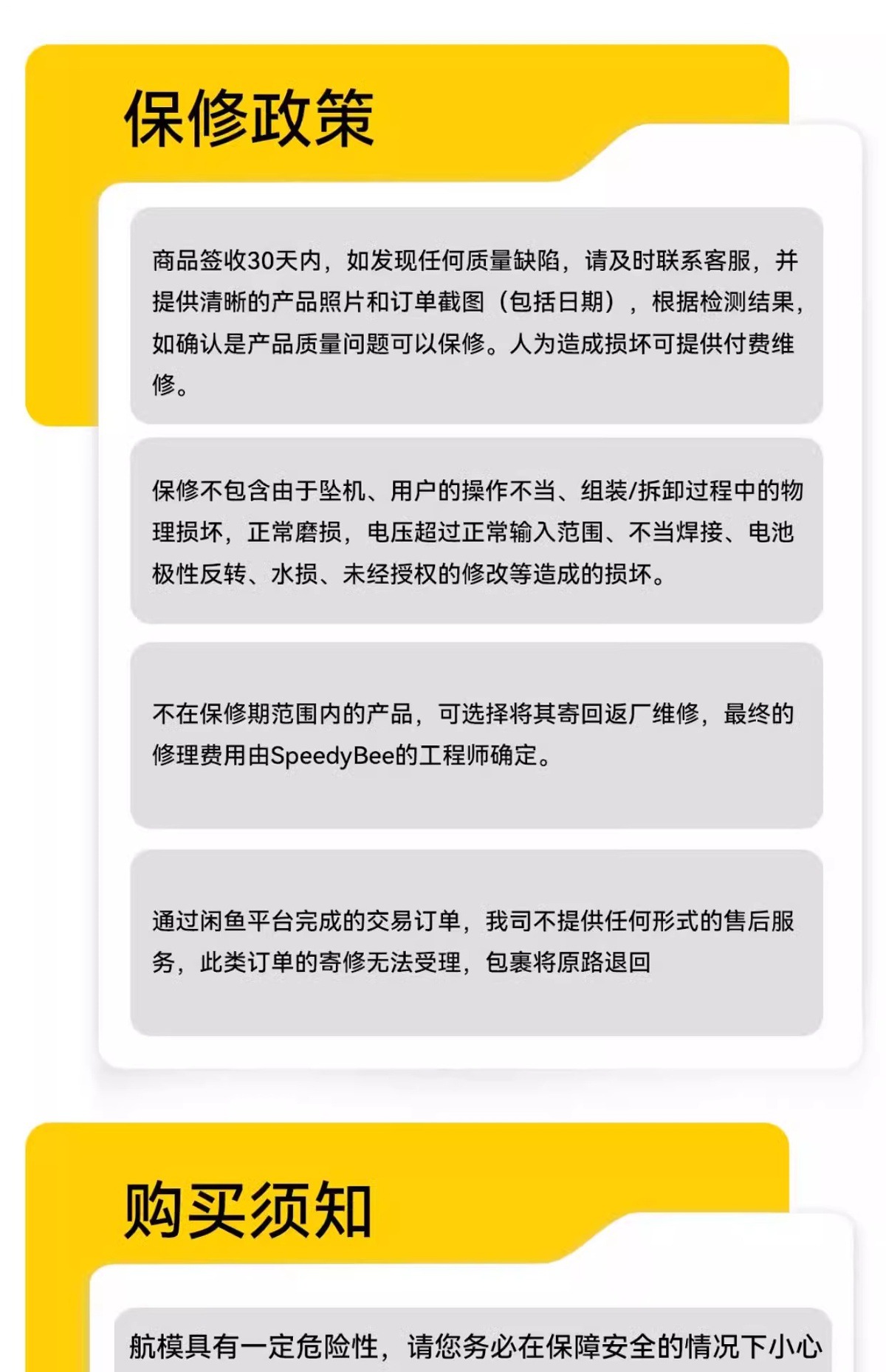 保修政策

商品签收30天内，如发现任何质量缺陷，请及时联系客服，并提供清晰的产品照片和订单截图（包括日期），根据检测结果，如确认是产品质量问题可以保修。人为造成损坏可提供付费维修。

保修不包含由于坠机、用户的操作不当、组装/拆卸过程中的物理损坏，正常磨损，电压超过正常输入范围、不当焊接、电池极性反转、水损、未经授权的修改等造成的损坏。

不在保修期范围内的产品，可选择将其寄回返厂维修，最终的修理费用由SpeedyBee的工程师确定。

通过闲鱼平台完成的交易订单，我司不提供任何形式的售后服务，此类订单的寄修无法受理，包裹将原路退回

购买须知

航模具有一定危险性，请您务必在保障安全的情况下小心